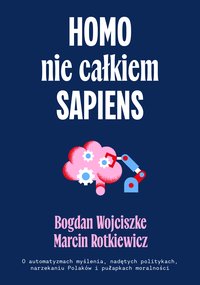 HOMO
nie całkiem
SAPIENS

Bogdan Wojciszke
Marcin Rotkiewicz

O automatyzmach myślenia, nadętych politykach, narzekaniu Polaków i pułapkach moralności